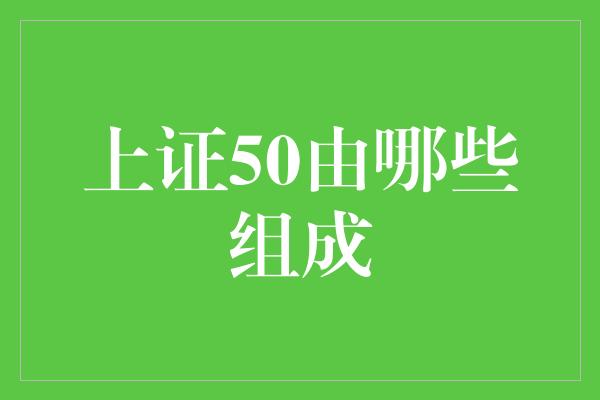 上证50由哪些组成